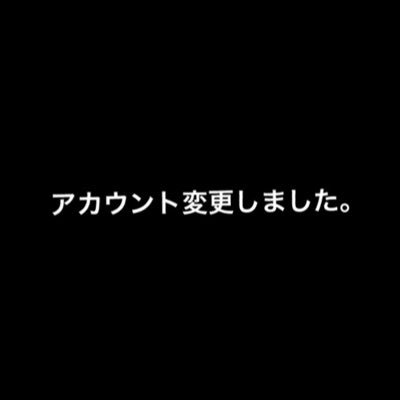 アカウント変更しました。